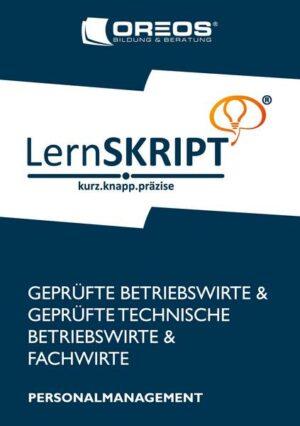 OREOS®
BILDUNG & BERATUNG

®
LernSKRIPT
kurz.knapp.präzise

GEPRÜFTE BETRIEBSWIRTE & GEPRÜFTE TECHNISCHE BETRIEBSWIRTE & FACHWIRTE

PERSONALMANAGEMENT